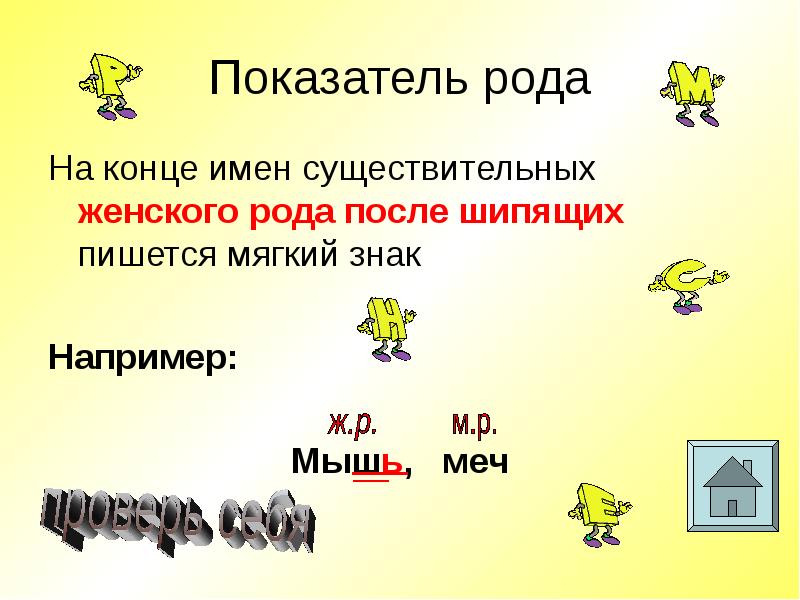 Показатель рода

На конце имен существительных женского рода после шипящих пишется мягкий знак

Например:

ж.р. м.р.

Мышь, меч

проверь себя